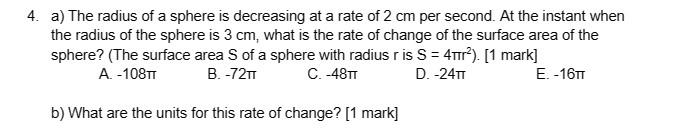 4. a) The radius of a sphere is decreasing at a rate of 2 cm per second. At the instant when the radius of the sphere is 3 cm, what is the rate of change of the surface area of the sphere? (The surface area S of a sphere with radius r is $S = 4\pi r^2$). [1 mark]

A. $-108\pi$ B. $-72\pi$ C. $-48\pi$ D. $-24\pi$ E. $-16\pi$

b) What are the units for this rate of change? [1 mark]